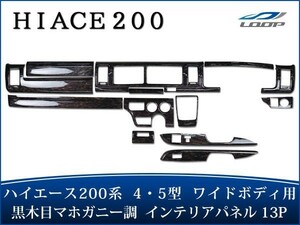 HIACE200

LOOP

ハイエース200系 4・5型 ワイドボディ用
黒木目マホガニー調 インテリアパネル 13P